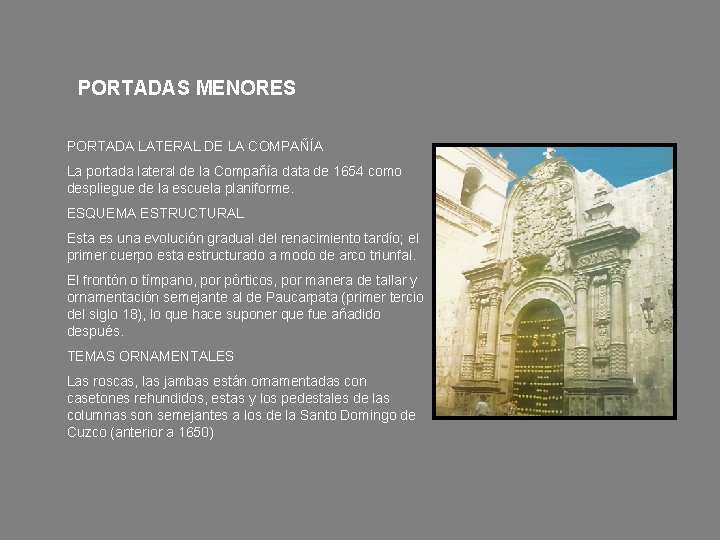 PORTADAS MENORES

PORTADA LATERAL DE LA COMPAÑÍA

La portada lateral de la Compañía data de 1654 como despliegue de la escuela planiforme.

ESQUEMA ESTRUCTURAL

Esta es una evolución gradual del renacimiento tardío; el primer cuerpo esta estructurado a modo de arco triunfal.

El frontón o tímpano, por pórticos, por manera de tallar y ornamentación semejante al de Paucarpata (primer tercio del siglo 18), lo que hace suponer que fue añadido después.

TEMAS ORNAMENTALES

Las roscas, las jambas están ornamentadas con casetones rehundidos, estas y los pedestales de las columnas son semejantes a los de la Santo Domingo de Cuzco (anterior a 1650)